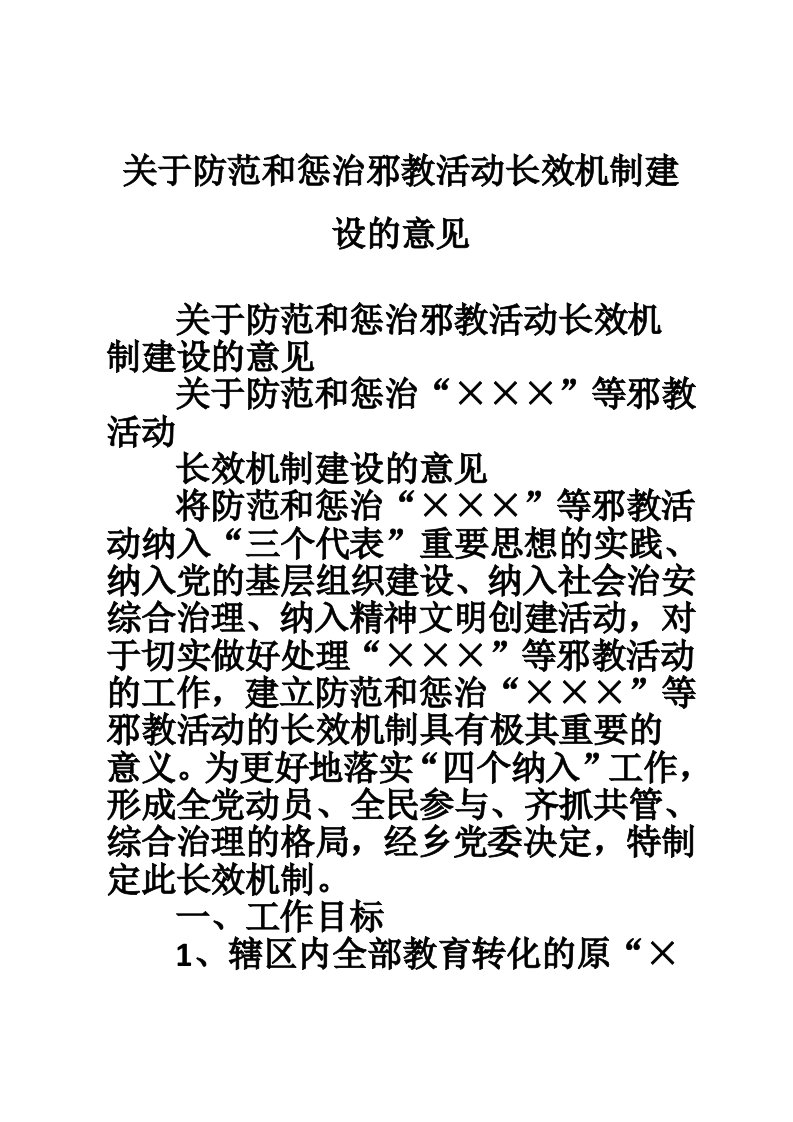 关于防范和惩治邪教活动长效机制建设的意见

关于防范和惩治邪教活动长效机制建设的意见

关于防范和惩治“×××”等邪教活动

长效机制建设的意见

将防范和惩治“×××”等邪教活动纳入“三个代表”重要思想的实践、纳入党的基层组织建设、纳入社会治安综合治理、纳入精神文明创建活动，对于切实做好处理“×××”等邪教活动的工作，建立防范和惩治“×××”等邪教活动的长效机制具有极其重要的意义。为更好地落实“四个纳入”工作，形成全党动员、全民参与、齐抓共管、综合治理的格局，经乡党委决定，特制定此长效机制。

一、工作目标

1、辖区内全部教育转化的原“×